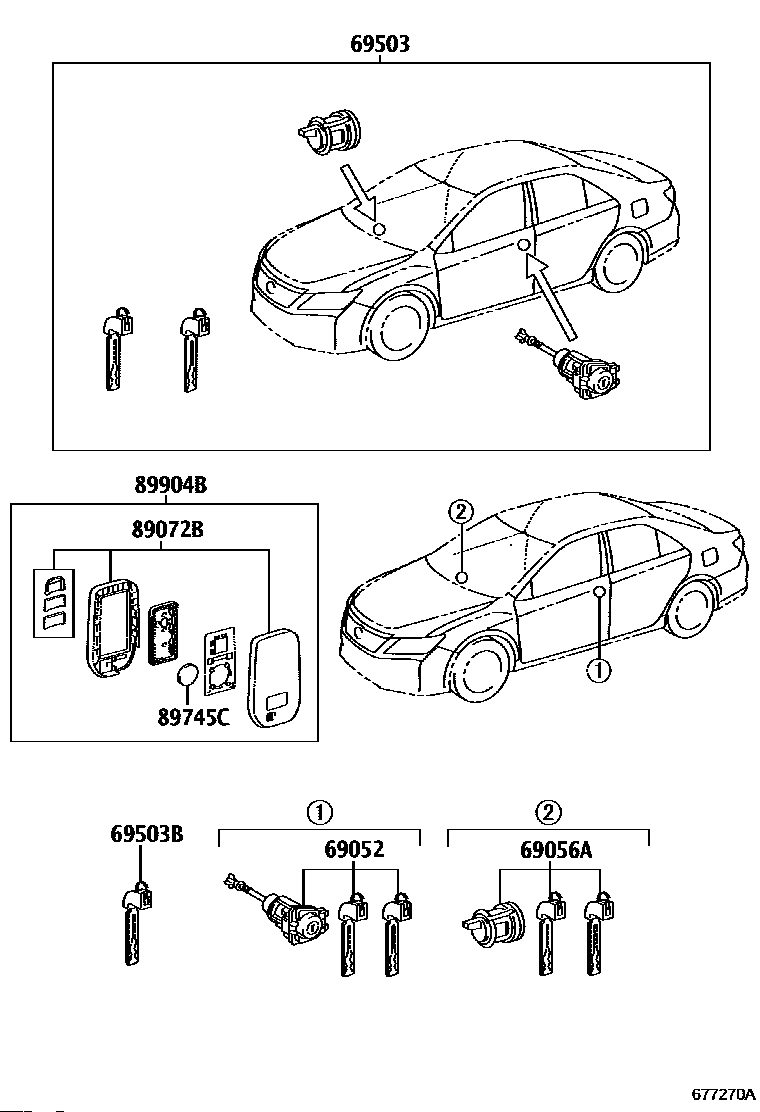 69503

89904B

89072B

89745C

2

1

69503B

1

69052

2

69056A

677270A